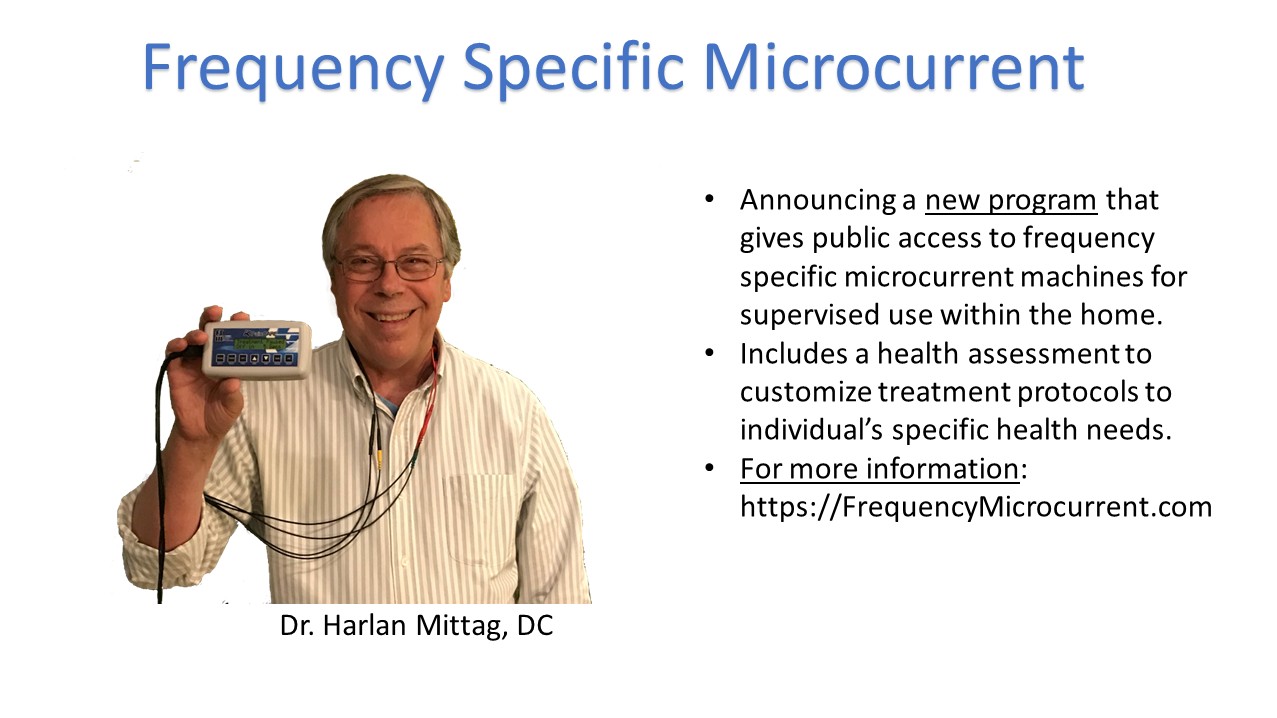 Frequency Specific Microcurrent

Dr. Harlan Mittag, DC

• Announcing a new program that gives public access to frequency specific microcurrent machines for supervised use within the home.
• Includes a health assessment to customize treatment protocols to individual's specific health needs.
• For more information: https://FrequencyMicrocurrent.com